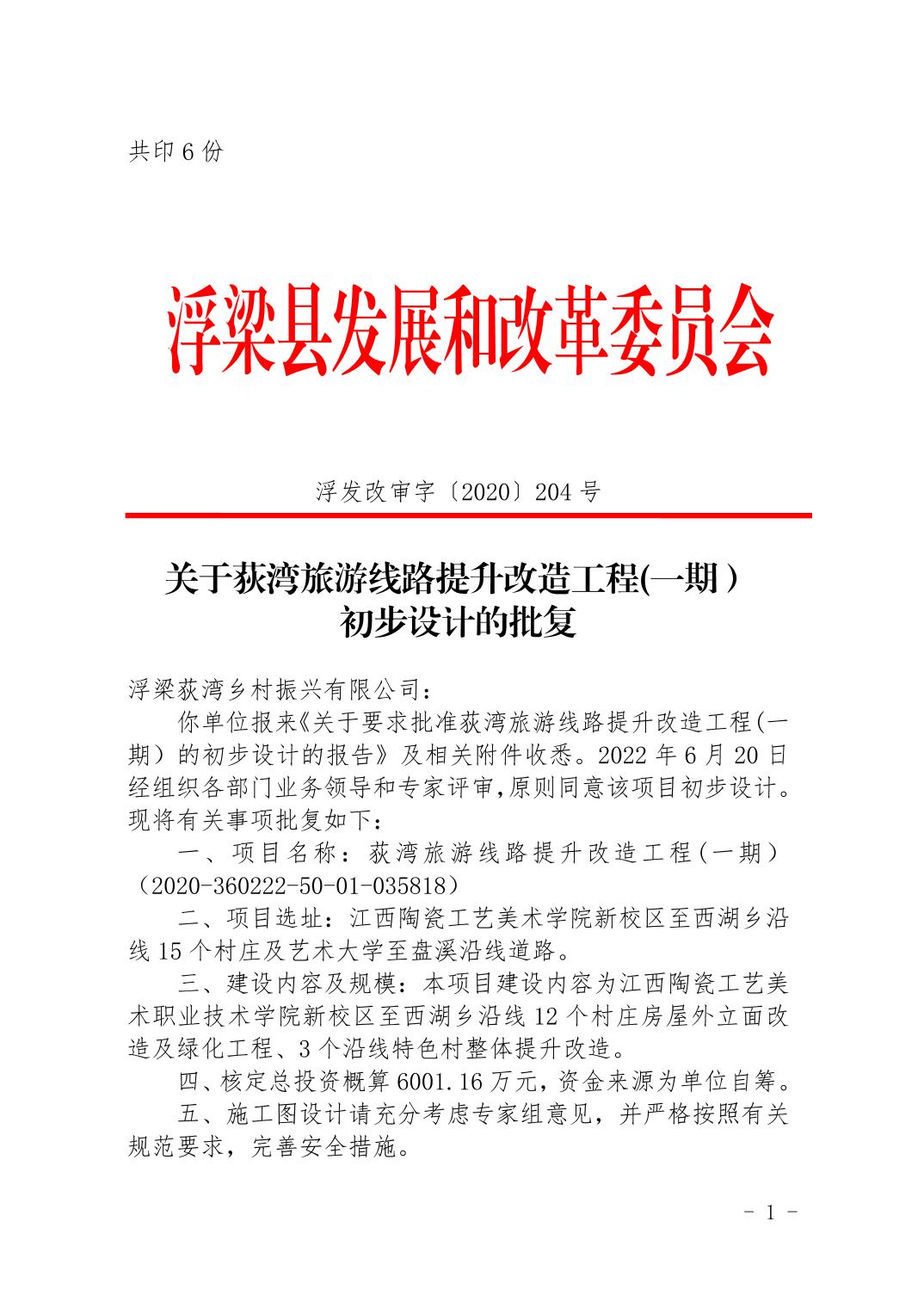 共印 6 份

浮梁县发展和改革委员会

浮发改审字〔2020〕204 号

关于荻湾旅游线路提升改造工程(一期）初步设计的批复

浮梁荻湾乡村振兴有限公司：

你单位报来《关于要求批准荻湾旅游线路提升改造工程(一期）的初步设计的报告》及相关附件收悉。2022 年 6 月 20 日经组织各部门业务领导和专家评审,原则同意该项目初步设计。现将有关事项批复如下：

一、项目名称：荻湾旅游线路提升改造工程(一期）（2020-360222-50-01-035818）

二、项目选址：江西陶瓷工艺美术学院新校区至西湖乡沿线 15 个村庄及艺术大学至盘溪沿线道路。

三、建设内容及规模：本项目建设内容为江西陶瓷工艺美术职业技术学院新校区至西湖乡沿线 12 个村庄房屋外立面改造及绿化工程、3 个沿线特色村整体提升改造。

四、核定总投资概算 6001.16 万元，资金来源为单位自筹。

五、施工图设计请充分考虑专家组意见，并严格按照有关规范要求，完善安全措施。

- 1 -